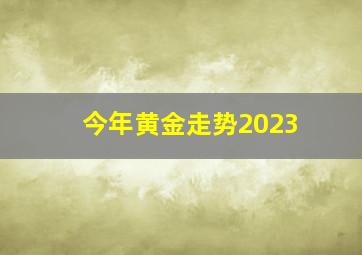 今年黄金走势2023